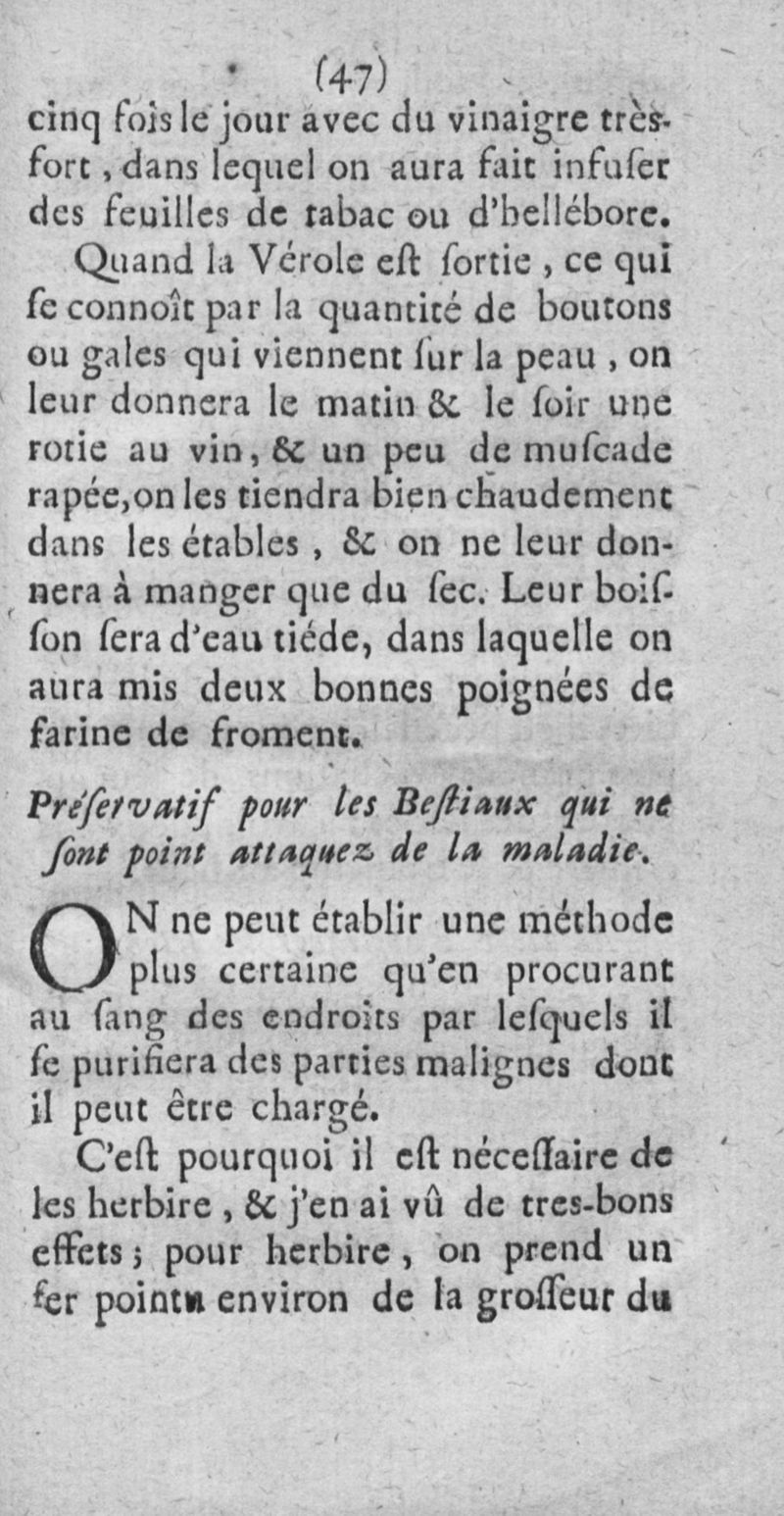 (47)

cinq fois le jour avec du vinaigre très-fort, dans lequel on aura fait infuſer des feuilles de tabac ou d'hellébore.

Quand la Vérole eſt ſortie, ce qui ſe connoît par la quantité de boutons ou gales qui viennent ſur la peau, on leur donnera le matin & le ſoir une rotie au vin, & un peu de muſcade rapée, on les tiendra bien chaudement dans les étables, & on ne leur donnera à manger que du ſec. Leur boiſſon ſera d'eau tiéde, dans laquelle on aura mis deux bonnes poignées de farine de froment.

Préſervatif pour les Beſtiaux qui ne ſont point attaquez de la maladie.

ON ne peut établir une méthode plus certaine qu'en procurant au ſang des endroits par leſquels il ſe purifiera des parties malignes dont il peut être chargé.

C'eſt pourquoi il eſt néceſſaire de les herbire, & j'en ai vû de tres-bons effets; pour herbire, on prend un fer pointu environ de la groſſeur du